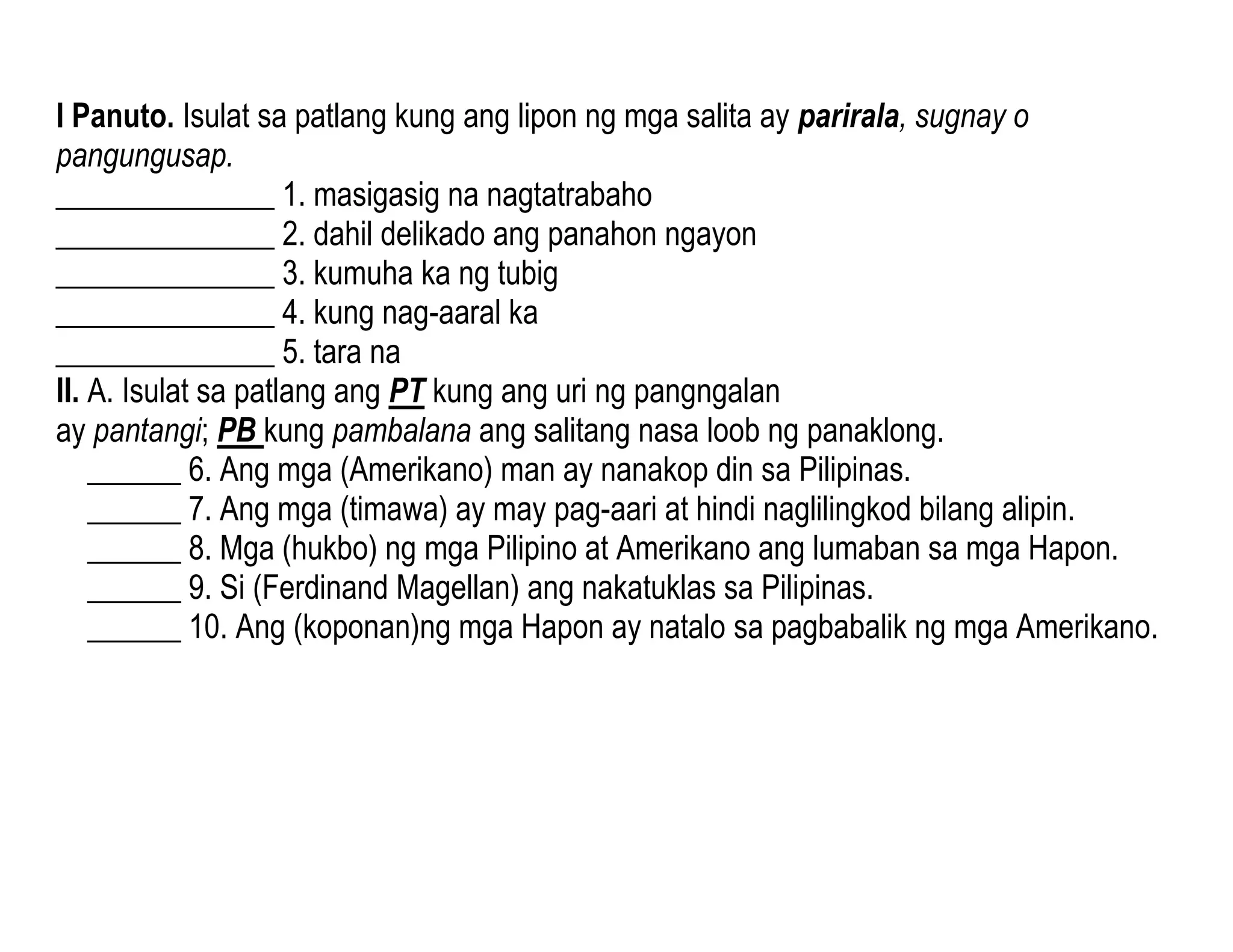 I Panuto. Isulat sa patlang kung ang lipon ng mga salita ay parirala, sugnay o pangungusap.

_______________ 1. masigasig na nagtatrabaho
_______________ 2. dahil delikado ang panahon ngayon
_______________ 3. kumuha ka ng tubig
_______________ 4. kung nag-aaral ka
_______________ 5. tara na

II. A. Isulat sa patlang ang PT kung ang uri ng pangngalan ay pantangi; PB kung pambalana ang salitang nasa loob ng panaklong.

______ 6. Ang mga (Amerikano) man ay nanakop din sa Pilipinas.
______ 7. Ang mga (timawa) ay may pag-aari at hindi naglilingkod bilang alipin.
______ 8. Mga (hukbo) ng mga Pilipino at Amerikano ang lumaban sa mga Hapon.
______ 9. Si (Ferdinand Magellan) ang nakatuklas sa Pilipinas.
______ 10. Ang (koponan)ng mga Hapon ay natalo sa pagbabalik ng mga Amerikano.